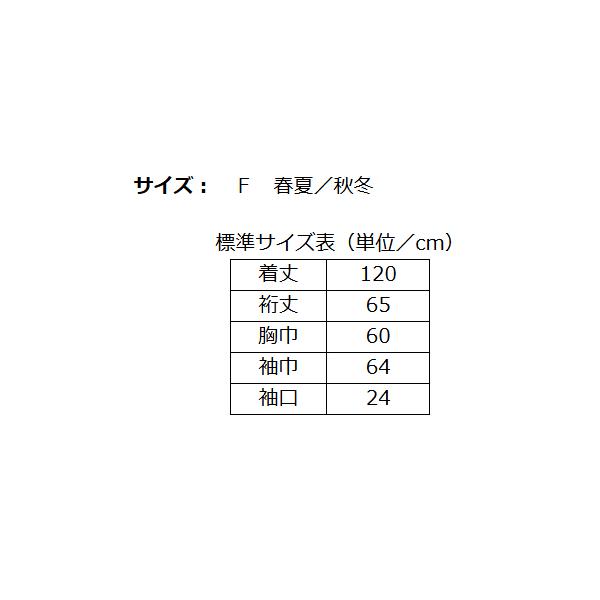 サイズ： F 春夏／秋冬

標準サイズ表（単位／cm）

| 着丈 | 120 |
|---|---|
| 裄丈 | 65 |
| 胸巾 | 60 |
| 袖巾 | 64 |
| 袖口 | 24 |